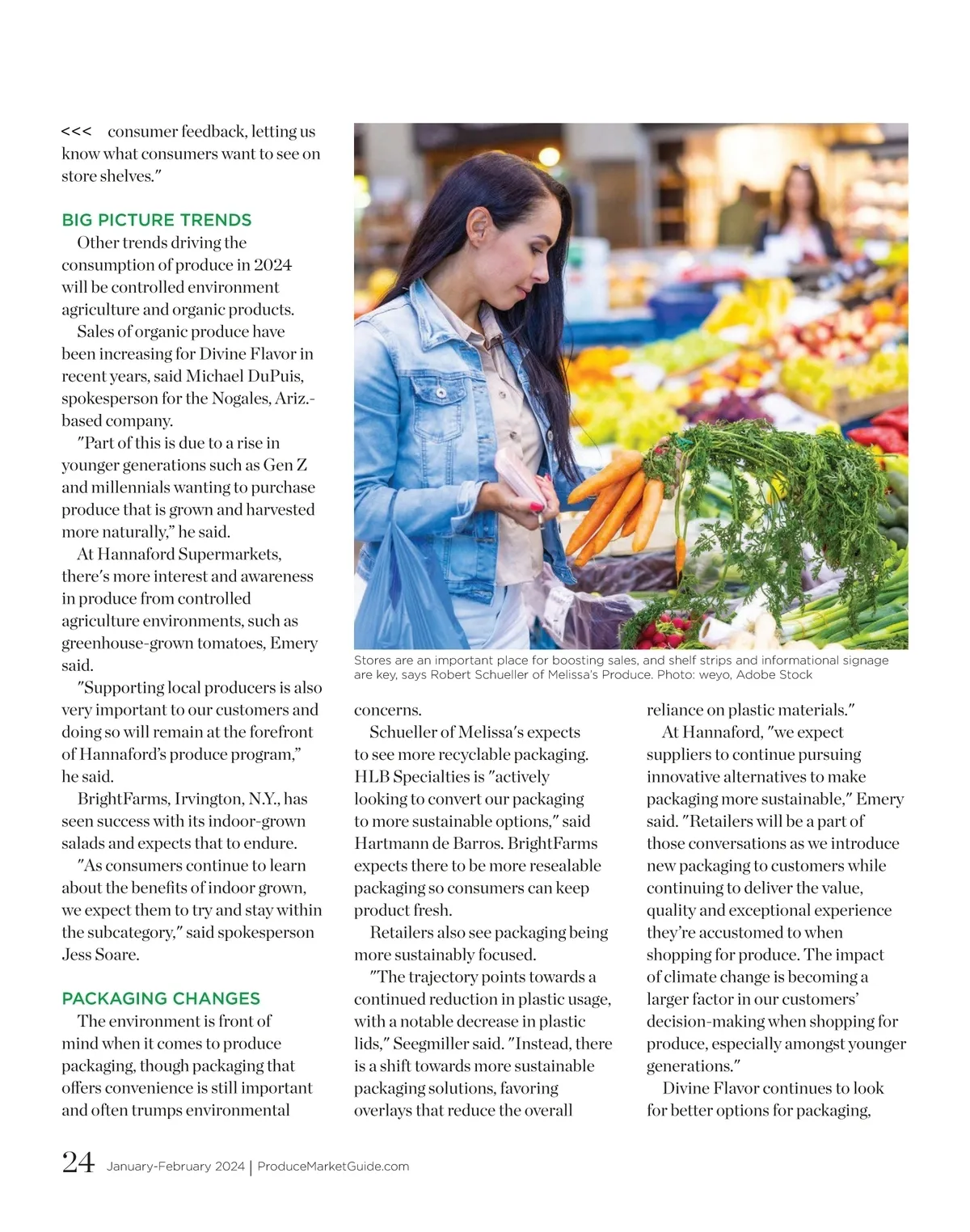 <<< consumer feedback, letting us know what consumers want to see on store shelves."

BIG PICTURE TRENDS

Other trends driving the consumption of produce in 2024 will be controlled environment agriculture and organic products.

Sales of organic produce have been increasing for Divine Flavor in recent years, said Michael DuPuis, spokesperson for the Nogales, Ariz.-based company.

"Part of this is due to a rise in younger generations such as Gen Z and millennials wanting to purchase produce that is grown and harvested more naturally," he said.

At Hannaford Supermarkets, there's more interest and awareness in produce from controlled agriculture environments, such as greenhouse-grown tomatoes, Emery said.

"Supporting local producers is also very important to our customers and doing so will remain at the forefront of Hannaford's produce program," he said.

BrightFarms, Irvington, N.Y., has seen success with its indoor-grown salads and expects that to endure.

"As consumers continue to learn about the benefits of indoor grown, we expect them to try and stay within the subcategory," said spokesperson Jess Soare.

PACKAGING CHANGES

The environment is front of mind when it comes to produce packaging, though packaging that offers convenience is still important and often trumps environmental

Stores are an important place for boosting sales, and shelf strips and informational signage are key, says Robert Schueller of Melissa's Produce. Photo: weyo, Adobe Stock

concerns.

Schueller of Melissa's expects to see more recyclable packaging. HLB Specialties is "actively looking to convert our packaging to more sustainable options," said Hartmann de Barros. BrightFarms expects there to be more resealable packaging so consumers can keep product fresh.

Retailers also see packaging being more sustainably focused.

"The trajectory points towards a continued reduction in plastic usage, with a notable decrease in plastic lids," Seegmiller said. "Instead, there is a shift towards more sustainable packaging solutions, favoring overlays that reduce the overall

reliance on plastic materials."

At Hannaford, "we expect suppliers to continue pursuing innovative alternatives to make packaging more sustainable," Emery said. "Retailers will be a part of those conversations as we introduce new packaging to customers while continuing to deliver the value, quality and exceptional experience they're accustomed to when shopping for produce. The impact of climate change is becoming a larger factor in our customers' decision-making when shopping for produce, especially amongst younger generations."

Divine Flavor continues to look for better options for packaging,

24 January-February 2024 | ProduceMarketGuide.com